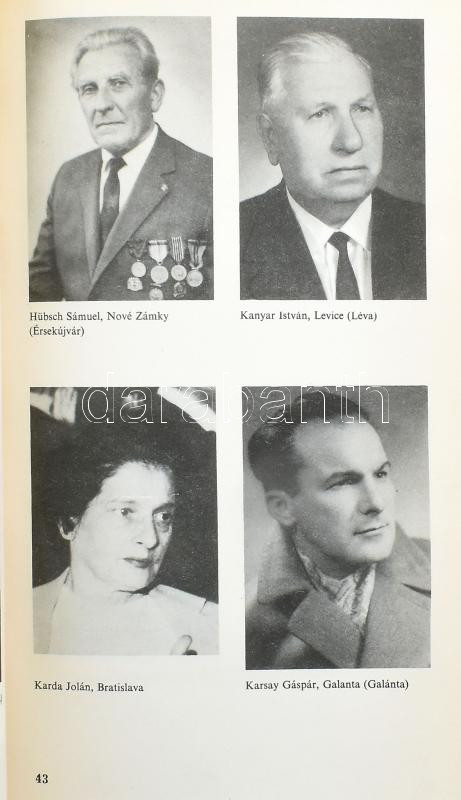 Hübsch Sámuel, Nové Zámky (Érsekújvár)

Kanyar István, Levice (Léva)

Karda Jolán, Bratislava

Karsay Gáspár, Galanta (Galánta)

43

darabanth